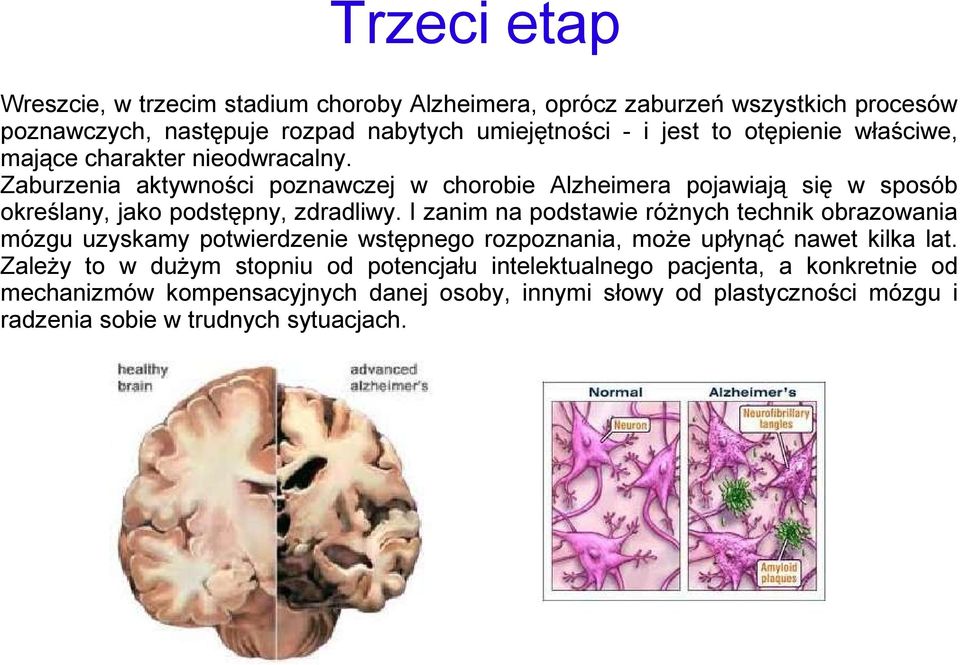 Trzeci etap

Wreszcie, w trzecim stadium choroby Alzheimera, oprócz zaburzeń wszystkich procesów poznawczych, następuje rozpad nabytych umiejętności - i jest to otępienie właściwe, mające charakter nieodwracalny.
Zaburzenia aktywności poznawczej w chorobie Alzheimera pojawiają się w sposób określany, jako podstępny, zdradliwy. I zanim na podstawie różnych technik obrazowania mózgu uzyskamy potwierdzenie wstępnego rozpoznania, może upłynąć nawet kilka lat. Zależy to w dużym stopniu od potencjału intelektualnego pacjenta, a konkretnie od mechanizmów kompensacyjnych danej osoby, innymi słowy od plastyczności mózgu i radzenia sobie w trudnych sytuacjach.

healthy brain

advanced alzheimer's

Normal

Alzheimer's

Neuron

Neurofibrillary tangles

Amyloid plaques